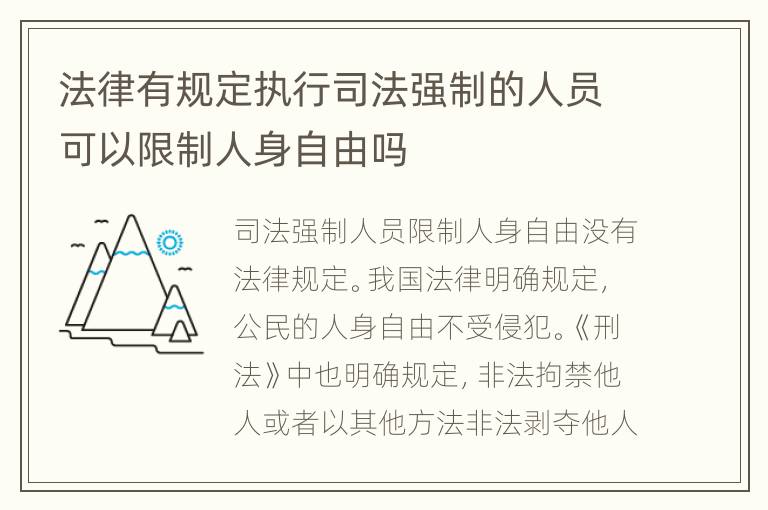 法律有规定执行司法强制的人员可以限制人身自由吗

司法强制人员限制人身自由没有法律规定。我国法律明确规定，公民的人身自由不受侵犯。《刑法》中也明确规定，非法拘禁他人或者以其他方法非法剥夺他人